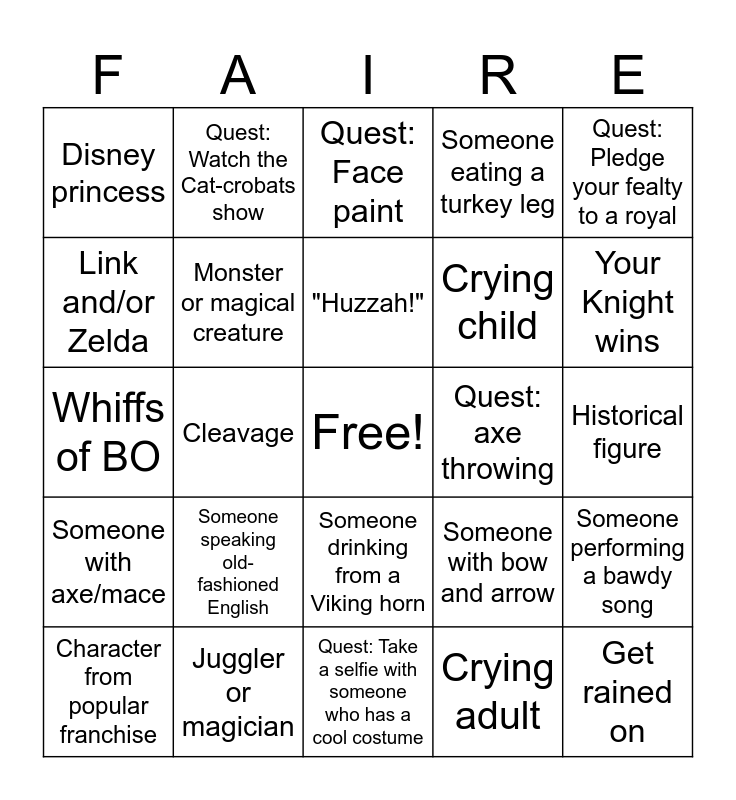 | F | A | I | R | E |
|---|---|---|---|---|
| Disney princess | Quest: Watch the Cat-crobats show | Quest: Face paint | Someone eating a turkey leg | Quest: Pledge your fealty to a royal |
| Link and/or Zelda | Monster or magical creature | "Huzzah!" | Crying child | Your Knight wins |
| Whiffs of BO | Cleavage | Free! | Quest: axe throwing | Historical figure |
| Someone with axe/mace | Someone speaking old-fashioned English | Someone drinking from a Viking horn | Someone with bow and arrow | Someone performing a bawdy song |
| Character from popular franchise | Juggler or magician | Quest: Take a selfie with someone who has a cool costume | Crying adult | Get rained on |